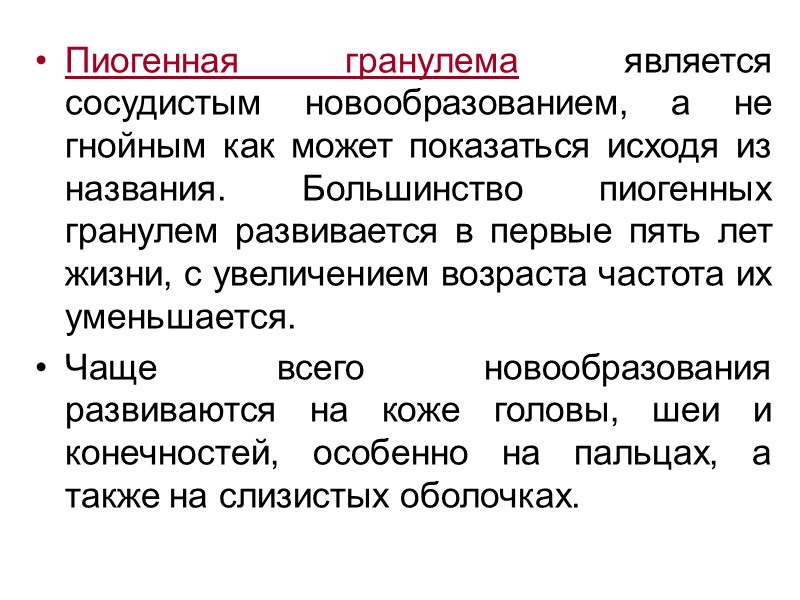 • Пиогенная гранулема является сосудистым новообразованием, а не гнойным как может показаться исходя из названия. Большинство пиогенных гранулем развивается в первые пять лет жизни, с увеличением возраста частота их уменьшается.

• Чаще всего новообразования развиваются на коже головы, шеи и конечностей, особенно на пальцах, а также на слизистых оболочках.